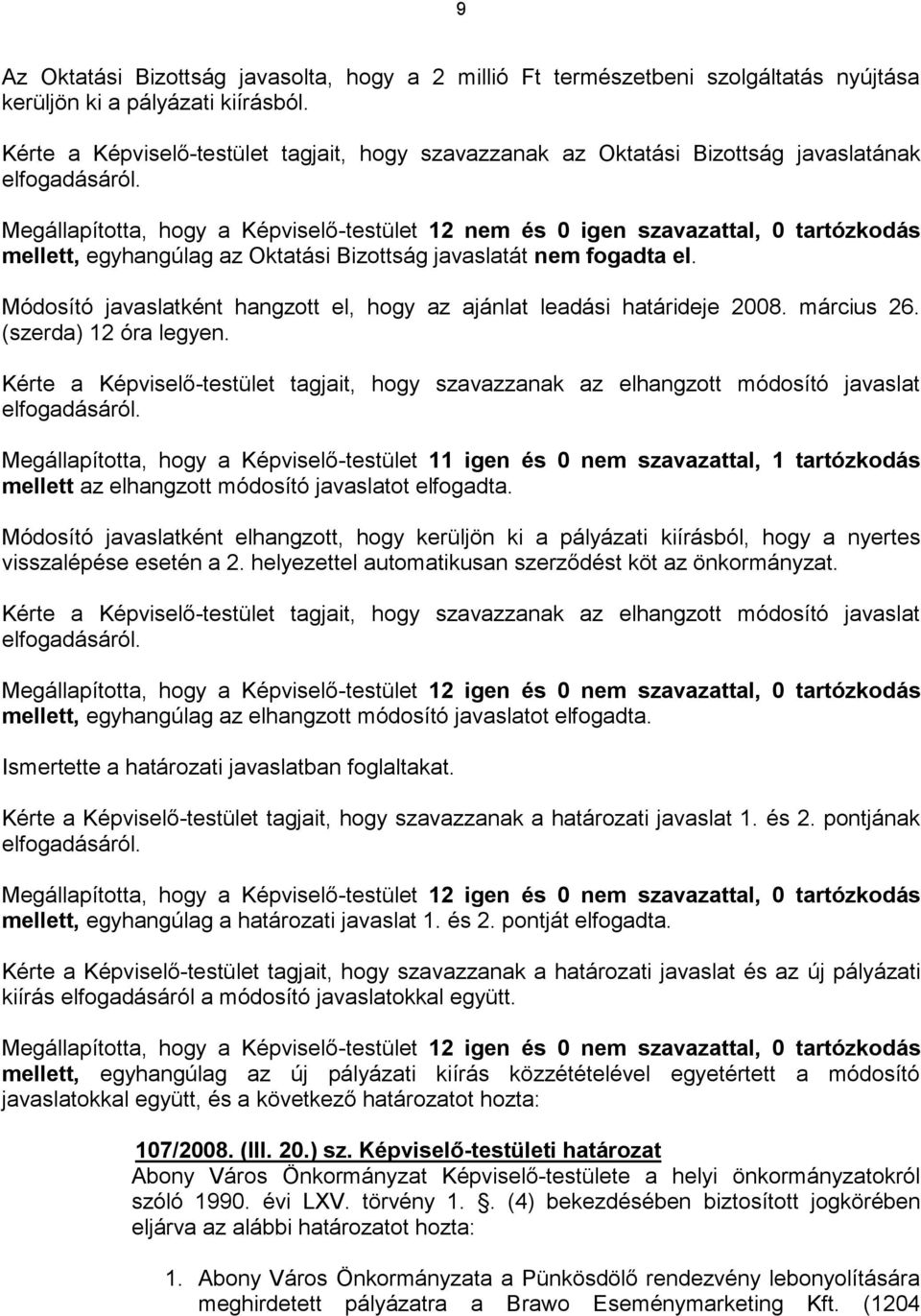 9

Az Oktatási Bizottság javasolta, hogy a 2 millió Ft természetbeni szolgáltatás nyújtása kerüljön ki a pályázati kiírásból.

Kérte a Képviselő-testület tagjait, hogy szavazzanak az Oktatási Bizottság javaslatának elfogadásáról.

Megállapította, hogy a Képviselő-testület 12 nem és 0 igen szavazattal, 0 tartózkodás mellett, egyhangúlag az Oktatási Bizottság javaslatát nem fogadta el.

Módosító javaslatként hangzott el, hogy az ajánlat leadási határideje 2008. március 26. (szerda) 12 óra legyen.

Kérte a Képviselő-testület tagjait, hogy szavazzanak az elhangzott módosító javaslat elfogadásáról.

Megállapította, hogy a Képviselő-testület 11 igen és 0 nem szavazattal, 1 tartózkodás mellett az elhangzott módosító javaslatot elfogadta.

Módosító javaslatként elhangzott, hogy kerüljön ki a pályázati kiírásból, hogy a nyertes visszalépése esetén a 2. helyezettel automatikusan szerződést köt az önkormányzat.

Kérte a Képviselő-testület tagjait, hogy szavazzanak az elhangzott módosító javaslat elfogadásáról.

Megállapította, hogy a Képviselő-testület 12 igen és 0 nem szavazattal, 0 tartózkodás mellett, egyhangúlag az elhangzott módosító javaslatot elfogadta.

Ismertette a határozati javaslatban foglaltakat.

Kérte a Képviselő-testület tagjait, hogy szavazzanak a határozati javaslat 1. és 2. pontjának elfogadásáról.

Megállapította, hogy a Képviselő-testület 12 igen és 0 nem szavazattal, 0 tartózkodás mellett, egyhangúlag a határozati javaslat 1. és 2. pontját elfogadta.

Kérte a Képviselő-testület tagjait, hogy szavazzanak a határozati javaslat és az új pályázati kiírás elfogadásáról a módosító javaslatokkal együtt.

Megállapította, hogy a Képviselő-testület 12 igen és 0 nem szavazattal, 0 tartózkodás mellett, egyhangúlag az új pályázati kiírás közzétételével egyetértett a módosító javaslatokkal együtt, és a következő határozatot hozta:

107/2008. (III. 20.) sz. Képviselő-testületi határozat
Abony Város Önkormányzat Képviselő-testülete a helyi önkormányzatokról szóló 1990. évi LXV. törvény 1. . (4) bekezdésében biztosított jogkörében eljárva az alábbi határozatot hozta:

1. Abony Város Önkormányzata a Pünkösdölő rendezvény lebonyolítására meghirdetett pályázatra a Brawo Eseménymarketing Kft. (1204